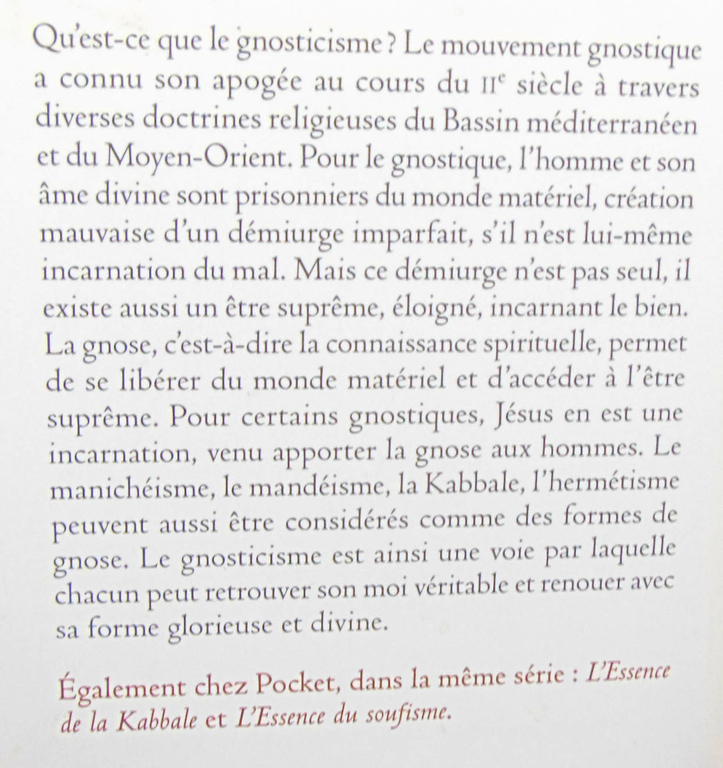 Qu'est-ce que le gnosticisme ? Le mouvement gnostique a connu son apogée au cours du IIe siècle à travers diverses doctrines religieuses du Bassin méditerranéen et du Moyen-Orient. Pour le gnostique, l'homme et son âme divine sont prisonniers du monde matériel, création mauvaise d'un démiurge imparfait, s'il n'est lui-même incarnation du mal. Mais ce démiurge n'est pas seul, il existe aussi un être suprême, éloigné, incarnant le bien. La gnose, c'est-à-dire la connaissance spirituelle, permet de se libérer du monde matériel et d'accéder à l'être suprême. Pour certains gnostiques, Jésus en est une incarnation, venu apporter la gnose aux hommes. Le manichéisme, le mandéisme, la Kabbale, l'hermétisme peuvent aussi être considérés comme des formes de gnose. Le gnosticisme est ainsi une voie par laquelle chacun peut retrouver son moi véritable et renouer avec sa forme glorieuse et divine.

Également chez Pocket, dans la même série : L'Essence de la Kabbale et L'Essence du soufisme.